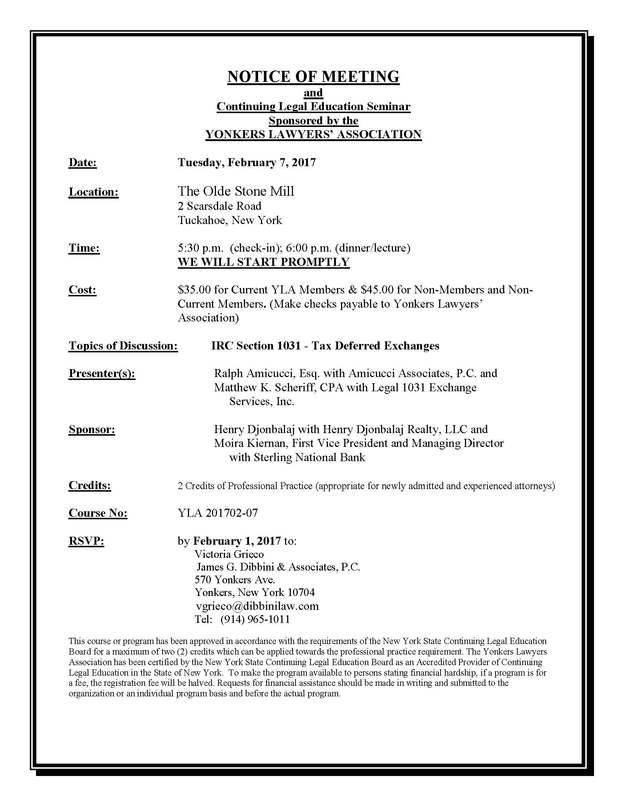 NOTICE OF MEETING
and
Continuing Legal Education Seminar
Sponsored by the
YONKERS LAWYERS' ASSOCIATION

Date: Tuesday, February 7, 2017

Location: The Olde Stone Mill
2 Scarsdale Road
Tuckahoe, New York

Time: 5:30 p.m. (check-in); 6:00 p.m. (dinner/lecture)
WE WILL START PROMPTLY

Cost: $35.00 for Current YLA Members & $45.00 for Non-Members and Non-Current Members. (Make checks payable to Yonkers Lawyers' Association)

Topics of Discussion: IRC Section 1031 - Tax Deferred Exchanges

Presenter(s): Ralph Amicucci, Esq. with Amicucci Associates, P.C. and Matthew K. Scheriff, CPA with Legal 1031 Exchange Services, Inc.

Sponsor: Henry Djonbalaj with Henry Djonbalaj Realty, LLC and Moira Kiernan, First Vice President and Managing Director with Sterling National Bank

Credits: 2 Credits of Professional Practice (appropriate for newly admitted and experienced attorneys)

Course No: YLA 201702-07

RSVP: by February 1, 2017 to:
Victoria Grieco
James G. Dibbini & Associates, P.C.
570 Yonkers Ave.
Yonkers, New York 10704
vgrieco@dibbinilaw.com
Tel: (914) 965-1011

This course or program has been approved in accordance with the requirements of the New York State Continuing Legal Education Board for a maximum of two (2) credits which can be applied towards the professional practice requirement. The Yonkers Lawyers Association has been certified by the New York State Continuing Legal Education Board as an Accredited Provider of Continuing Legal Education in the State of New York. To make the program available to persons stating financial hardship, if a program is for a fee, the registration fee will be halved. Requests for financial assistance should be made in writing and submitted to the organization or an individual program basis and before the actual program.